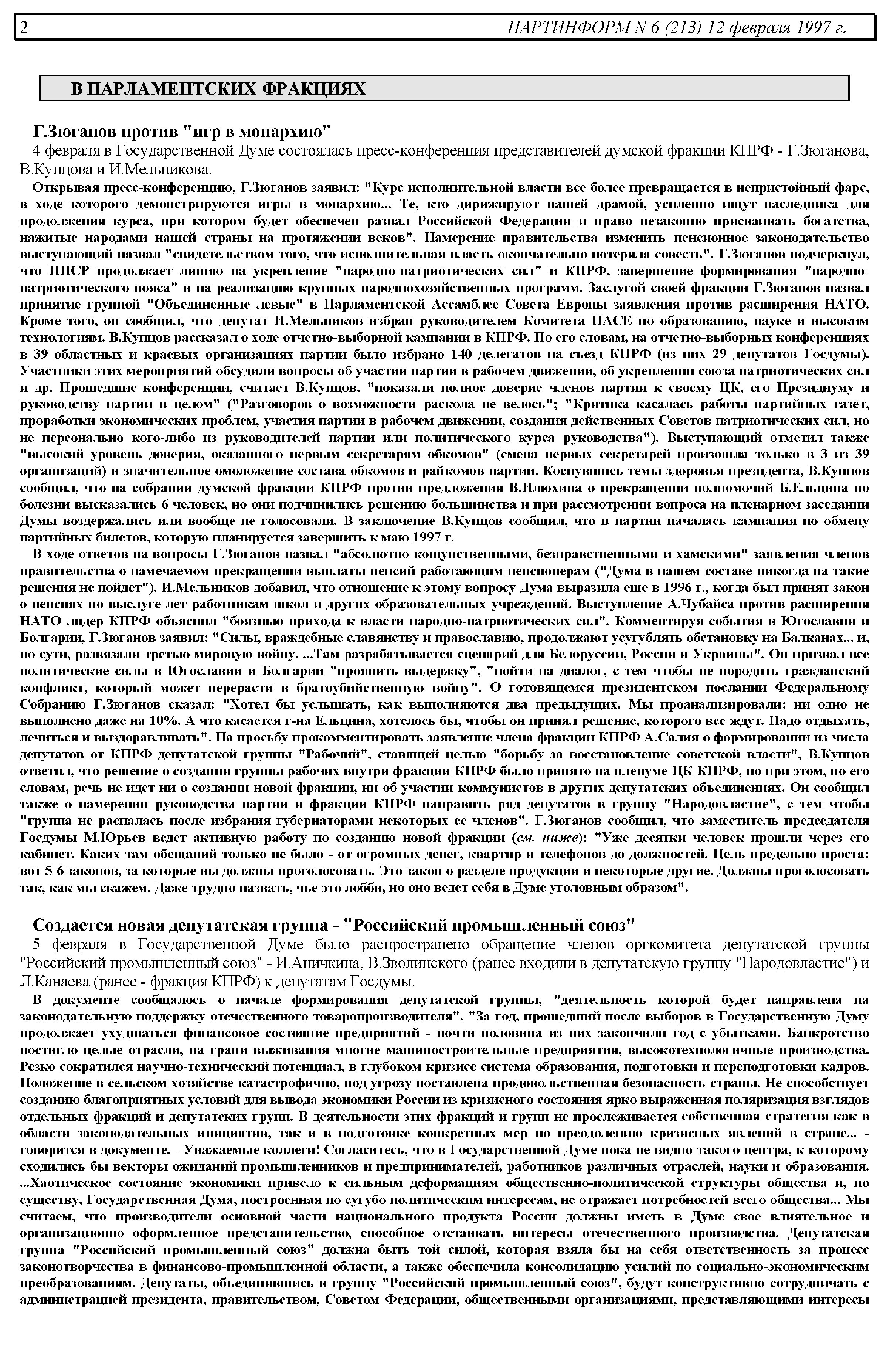 2 ПАРТИНФОРМ N 6 (213) 12 февраля 1997 г.

В ПАРЛАМЕНТСКИХ ФРАКЦИЯХ

Г.Зюганов против "игр в монархию"

4 февраля в Государственной Думе состоялась пресс-конференция представителей думской фракции КПРФ - Г.Зюганова, В.Купцова и И.Мельникова.

Открывая пресс-конференцию, Г.Зюганов заявил: "Курс исполнительной власти все более превращается в непристойный фарс, в ходе которого демонстрируются игры в монархию... Те, кто дирижируют нашей драмой, усиленно ищут наследника для продолжения курса, при котором будет обеспечен развал Российской Федерации и право незаконно присваивать богатства, нажитые народами нашей страны на протяжении веков". Намерение правительства изменить пенсионное законодательство выступающий назвал "свидетельством того, что исполнительная власть окончательно потеряла совесть". Г.Зюганов подчеркнул, что НПСР продолжает линию на укрепление "народно-патриотических сил" и КПРФ, завершение формирования "народно-патриотического пояса" и на реализацию крупных народнохозяйственных программ. Заслугой своей фракции Г.Зюганов назвал принятие группой "Объединенные левые" в Парламентской Ассамблее Совета Европы заявления против расширения НАТО. Кроме того, он сообщил, что депутат И.Мельников избран руководителем Комитета ПАСЕ по образованию, науке и высоким технологиям. В.Купцов рассказал о ходе отчетно-выборной кампании в КПРФ. По его словам, на отчетно-выборных конференциях в 39 областных и краевых организациях партии было избрано 140 делегатов на съезд КПРФ (из них 29 депутатов Госдумы). Участники этих мероприятий обсудили вопросы об участии партии в рабочем движении, об укреплении союза патриотических сил и др. Прошедшие конференции, считает В.Купцов, "показали полное доверие членов партии к своему ЦК, его Президиуму и руководству партии в целом" ("Разговоров о возможности раскола не велось"; "Критика касалась работы партийных газет, проработки экономических проблем, участия партии в рабочем движении, создания действенных Советов патриотических сил, но не персонально кого-либо из руководителей партии или политического курса руководства"). Выступающий отметил также "высокий уровень доверия, оказанного первым секретарям обкомов" (смена первых секретарей произошла только в 3 из 39 организаций) и значительное омоложение состава обкомов и райкомов партии. Коснувшись темы здоровья президента, В.Купцов сообщил, что на собрании думской фракции КПРФ против предложения В.Илюхина о прекращении полномочий Б.Ельцина по болезни высказались 6 человек, но они подчинились решению большинства и при рассмотрении вопроса на пленарном заседании Думы воздержались или вообще не голосовали. В заключение В.Купцов сообщил, что в партии началась кампания по обмену партийных билетов, которую планируется завершить к маю 1997 г.

В ходе ответов на вопросы Г.Зюганов назвал "абсолютно кощунственными, безнравственными и хамскими" заявления членов правительства о намечаемом прекращении выплаты пенсий работающим пенсионерам ("Дума в нашем составе никогда на такие решения не пойдет"). И.Мельников добавил, что отношение к этому вопросу Дума выразила еще в 1996 г., когда был принят закон о пенсиях по выслуге лет работникам школ и других образовательных учреждений. Выступление А.Чубайса против расширения НАТО лидер КПРФ объяснил "боязнью прихода к власти народно-патриотических сил". Комментируя события в Югославии и Болгарии, Г.Зюганов заявил: "Силы, враждебные славянству и православию, продолжают усугублять обстановку на Балканах... и, по сути, развязали третью мировую войну. ...Там разрабатывается сценарий для Белоруссии, России и Украины". Он призвал все политические силы в Югославии и Болгарии "проявить выдержку", "пойти на диалог, с тем чтобы не породить гражданский конфликт, который может перерасти в братоубийственную войну". О готовящемся президентском послании Федеральному Собранию Г.Зюганов сказал: "Хотел бы услышать, как выполняются два предыдущих. Мы проанализировали: ни одно не выполнено даже на 10%. А что касается г-на Ельцина, хотелось бы, чтобы он принял решение, которого все ждут. Надо отдыхать, лечиться и выздоравливать". На просьбу прокомментировать заявление члена фракции КПРФ А.Салия о формировании из числа депутатов от КПРФ депутатской группы "Рабочий", ставящей целью "борьбу за восстановление советской власти", В.Купцов ответил, что решение о создании группы рабочих внутри фракции КПРФ было принято на пленуме ЦК КПРФ, но при этом, по его словам, речь не идет ни о создании новой фракции, ни об участии коммунистов в других депутатских объединениях. Он сообщил также о намерении руководства партии и фракции КПРФ направить ряд депутатов в группу "Народовластие", с тем чтобы "группа не распалась после избрания губернаторами некоторых ее членов". Г.Зюганов сообщил, что заместитель председателя Госдумы М.Юрьев ведет активную работу по созданию новой фракции (см. ниже): "Уже десятки человек прошли через его кабинет. Каких там обещаний только не было - от огромных денег, квартир и телефонов до должностей. Цель предельно проста: вот 5-6 законов, за которые вы должны проголосовать. Это закон о разделе продукции и некоторые другие. Должны проголосовать так, как мы скажем. Даже трудно назвать, чье это лобби, но оно ведет себя в Думе уголовным образом".

Создается новая депутатская группа - "Российский промышленный союз"

5 февраля в Государственной Думе было распространено обращение членов оргкомитета депутатской группы "Российский промышленный союз" - И.Аничкина, В.Зволинского (ранее входили в депутатскую группу "Народовластие") и Л.Канаева (ранее - фракция КПРФ) к депутатам Госдумы.

В документе сообщалось о начале формирования депутатской группы, "деятельность которой будет направлена на законодательную поддержку отечественного товаропроизводителя". "За год, прошедший после выборов в Государственную Думу продолжает ухудшаться финансовое состояние предприятий - почти половина из них закончили год с убытками. Банкротство постигло целые отрасли, на грани выживания многие машиностроительные предприятия, высокотехнологичные производства. Резко сократился научно-технический потенциал, в глубоком кризисе система образования, подготовки и переподготовки кадров. Положение в сельском хозяйстве катастрофично, под угрозу поставлена продовольственная безопасность страны. Не способствует созданию благоприятных условий для вывода экономики России из кризисного состояния ярко выраженная поляризация взглядов отдельных фракций и депутатских групп. В деятельности этих фракций и групп не прослеживается собственная стратегия как в области законодательных инициатив, так и в подготовке конкретных мер по преодолению кризисных явлений в стране... - говорится в документе. - Уважаемые коллеги! Согласитесь, что в Государственной Думе пока не видно такого центра, к которому сходились бы векторы ожиданий промышленников и предпринимателей, работников различных отраслей, науки и образования. ...Хаотическое состояние экономики привело к сильным деформациям общественно-политической структуры общества и, по существу, Государственная Дума, построенная по сугубо политическим интересам, не отражает потребностей всего общества... Мы считаем, что производители основной части национального продукта России должны иметь в Думе свое влиятельное и организационно оформленное представительство, способное отстаивать интересы отечественного производства. Депутатская группа "Российский промышленный союз" должна быть той силой, которая взяла бы на себя ответственность за процесс законотворчества в финансово-промышленной области, а также обеспечила консолидацию усилий по социально-экономическим преобразованиям. Депутаты, объединившись в группу "Российский промышленный союз", будут конструктивно сотрудничать с администрацией президента, правительством, Советом Федерации, общественными организациями, представляющими интересы